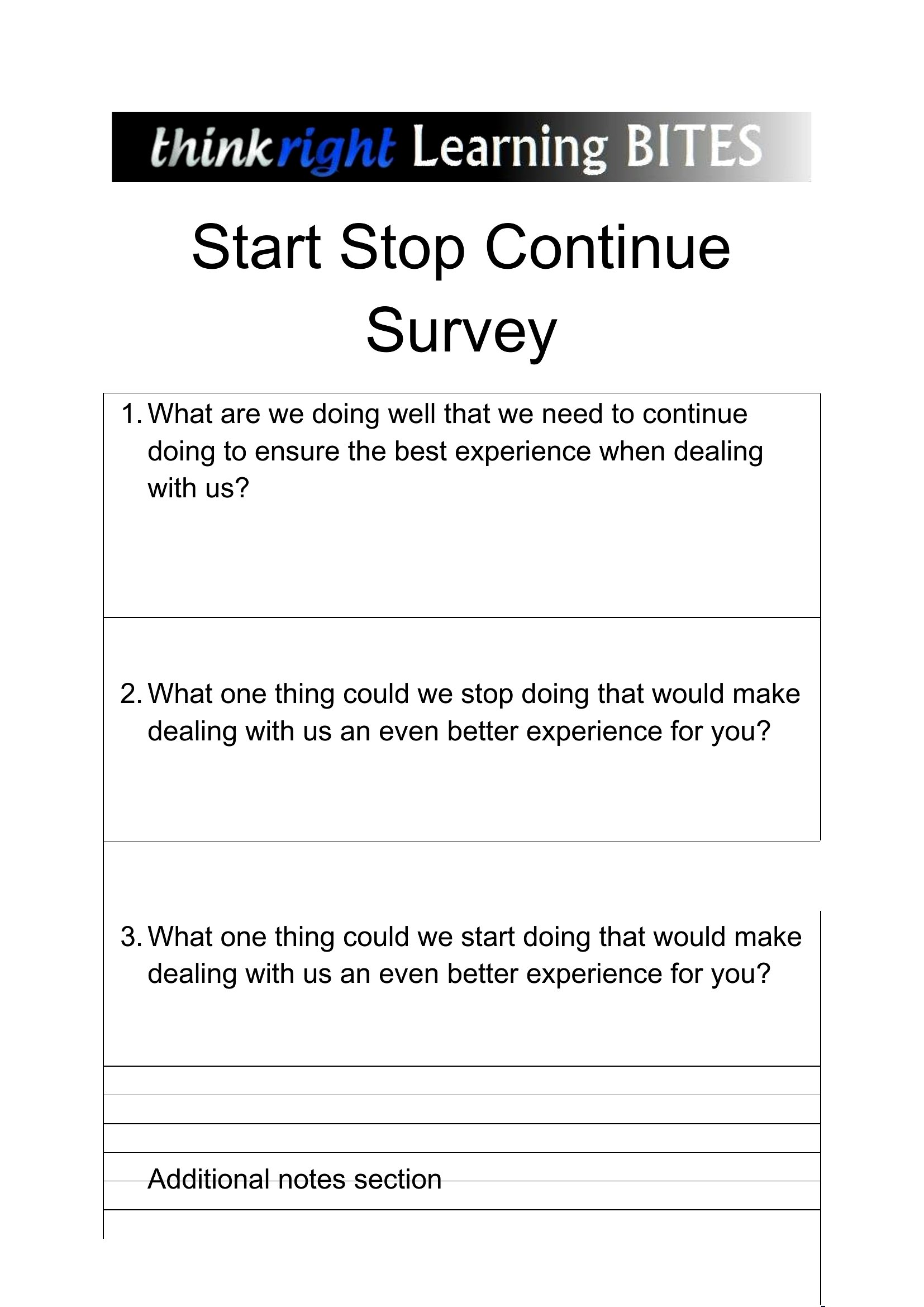 thinkright Learning BITES

Start Stop Continue Survey

1. What are we doing well that we need to continue doing to ensure the best experience when dealing with us?

2. What one thing could we stop doing that would make dealing with us an even better experience for you?

3. What one thing could we start doing that would make dealing with us an even better experience for you?

Additional notes section